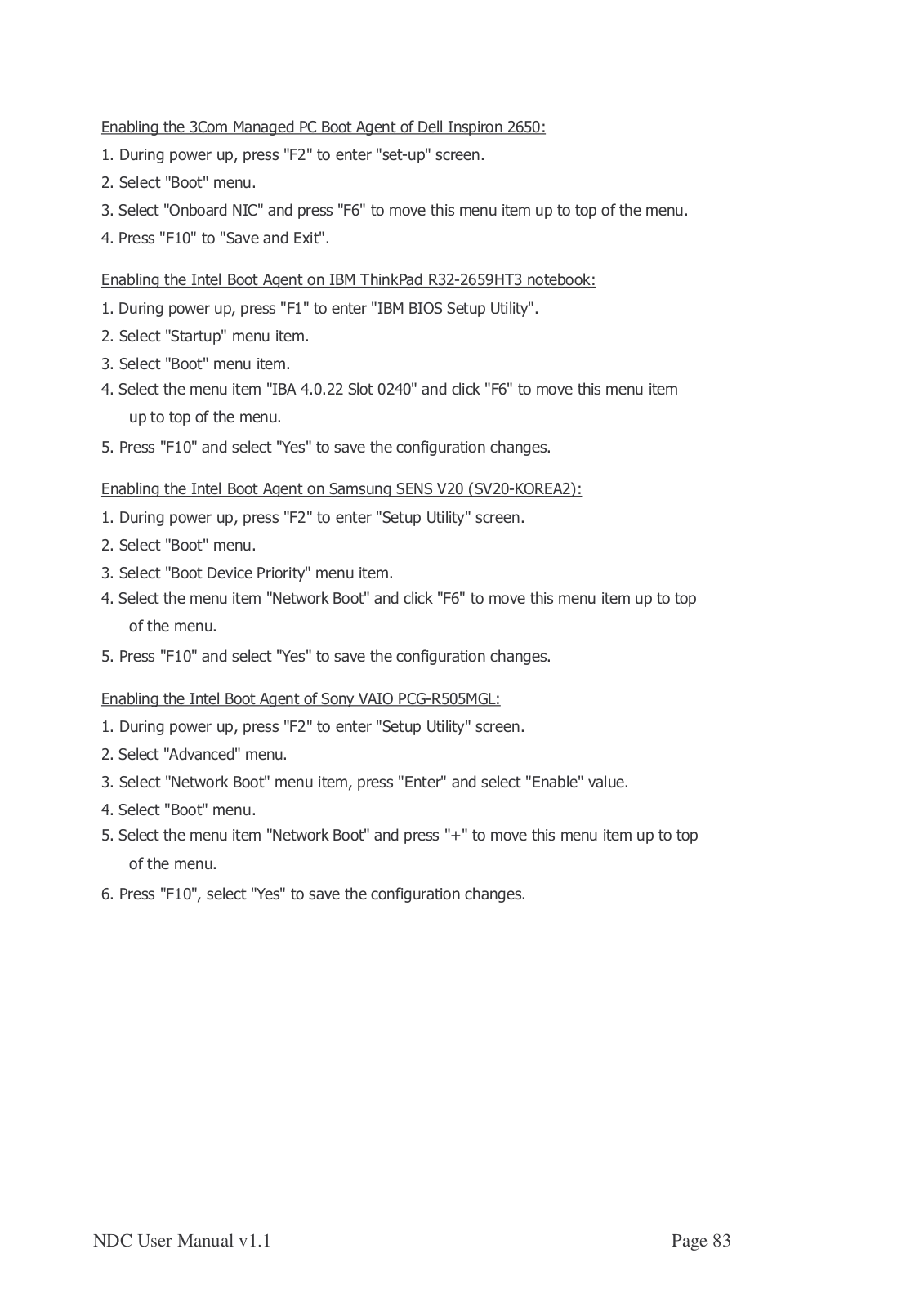 Enabling the 3Com Managed PC Boot Agent of Dell Inspiron 2650:

1. During power up, press "F2" to enter "set-up" screen.
2. Select "Boot" menu.
3. Select "Onboard NIC" and press "F6" to move this menu item up to top of the menu.
4. Press "F10" to "Save and Exit".

Enabling the Intel Boot Agent on IBM ThinkPad R32-2659HT3 notebook:

1. During power up, press "F1" to enter "IBM BIOS Setup Utility".
2. Select "Startup" menu item.
3. Select "Boot" menu item.
4. Select the menu item "IBA 4.0.22 Slot 0240" and click "F6" to move this menu item up to top of the menu.
5. Press "F10" and select "Yes" to save the configuration changes.

Enabling the Intel Boot Agent on Samsung SENS V20 (SV20-KOREA2):

1. During power up, press "F2" to enter "Setup Utility" screen.
2. Select "Boot" menu.
3. Select "Boot Device Priority" menu item.
4. Select the menu item "Network Boot" and click "F6" to move this menu item up to top of the menu.
5. Press "F10" and select "Yes" to save the configuration changes.

Enabling the Intel Boot Agent of Sony VAIO PCG-R505MGL:

1. During power up, press "F2" to enter "Setup Utility" screen.
2. Select "Advanced" menu.
3. Select "Network Boot" menu item, press "Enter" and select "Enable" value.
4. Select "Boot" menu.
5. Select the menu item "Network Boot" and press "+" to move this menu item up to top of the menu.
6. Press "F10", select "Yes" to save the configuration changes.

NDC User Manual v1.1 Page 83